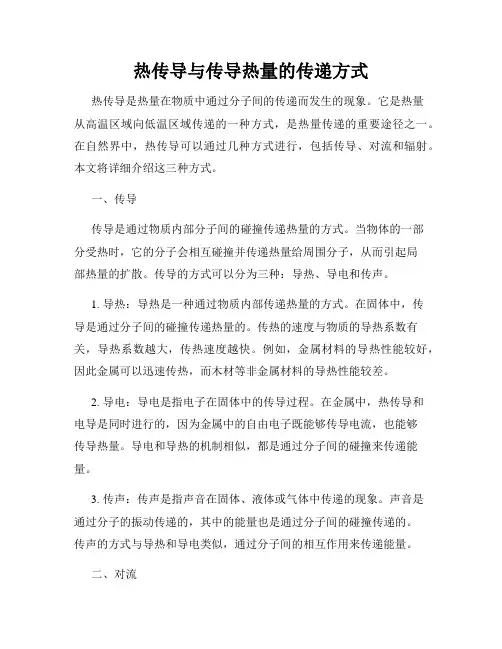 热传导与传导热量的传递方式

热传导是热量在物质中通过分子间的传递而发生的现象。它是热量从高温区域向低温区域传递的一种方式，是热量传递的重要途径之一。在自然界中，热传导可以通过几种方式进行，包括传导、对流和辐射。本文将详细介绍这三种方式。

一、传导

传导是通过物质内部分子间的碰撞传递热量的方式。当物体的一部分受热时，它的分子会相互碰撞并传递热量给周围分子，从而引起局部热量的扩散。传导的方式可以分为三种：导热、导电和传声。

1. 导热：导热是一种通过物质内部传递热量的方式。在固体中，传导是通过分子间的碰撞传递热量的。传热的速度与物质的导热系数有关，导热系数越大，传热速度越快。例如，金属材料的导热性能较好，因此金属可以迅速传热，而木材等非金属材料的导热性能较差。

2. 导电：导电是指电子在固体中的传导过程。在金属中，热传导和电导是同时进行的，因为金属中的自由电子既能够传导电流，也能够传导热量。导电和导热的机制相似，都是通过分子间的碰撞来传递能量。

3. 传声：传声是指声音在固体、液体或气体中传递的现象。声音是通过分子的振动传递的，其中的能量也是通过分子间的碰撞传递的。传声的方式与导热和导电类似，通过分子间的相互作用来传递能量。

二、对流